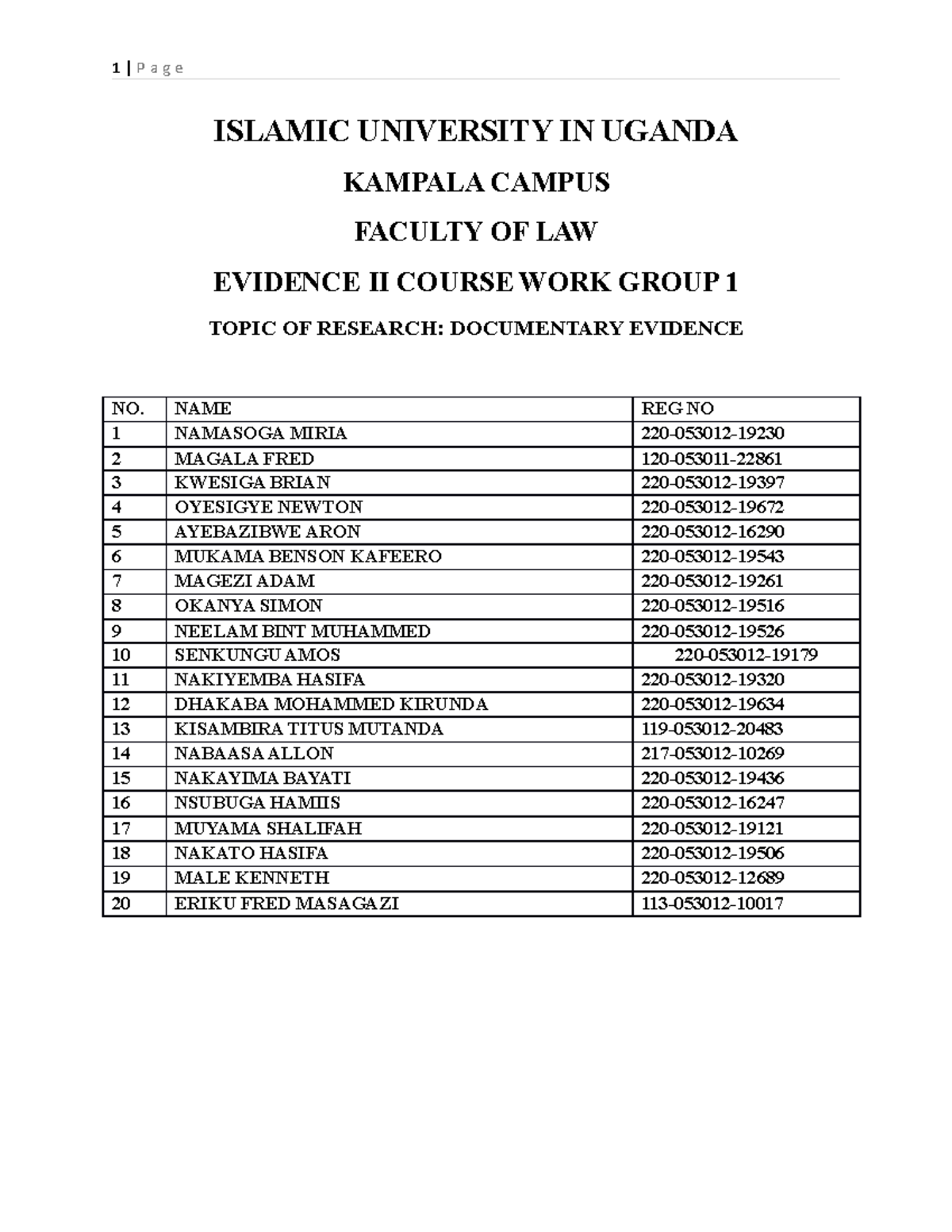 1 | Page

ISLAMIC UNIVERSITY IN UGANDA

KAMPALA CAMPUS

FACULTY OF LAW

EVIDENCE II COURSE WORK GROUP 1

TOPIC OF RESEARCH: DOCUMENTARY EVIDENCE

| NO. | NAME | REG NO |
|---|---|---|
| 1 | NAMASOGA MIRIA | 220-053012-19230 |
| 2 | MAGALA FRED | 120-053011-22861 |
| 3 | KWESIGA BRIAN | 220-053012-19397 |
| 4 | OYESIGYE NEWTON | 220-053012-19672 |
| 5 | AYEBAZIBWE ARON | 220-053012-16290 |
| 6 | MUKAMA BENSON KAFEERO | 220-053012-19543 |
| 7 | MAGEZI ADAM | 220-053012-19261 |
| 8 | OKANYA SIMON | 220-053012-19516 |
| 9 | NEELAM BINT MUHAMMED | 220-053012-19526 |
| 10 | SENKUNGU AMOS | 220-053012-19179 |
| 11 | NAKIYEMBA HASIFA | 220-053012-19320 |
| 12 | DHAKABA MOHAMMED KIRUNDA | 220-053012-19634 |
| 13 | KISAMBIRA TITUS MUTANDA | 119-053012-20483 |
| 14 | NABAASA ALLON | 217-053012-10269 |
| 15 | NAKAYIMA BAYATI | 220-053012-19436 |
| 16 | NSUBUGA HAMIIS | 220-053012-16247 |
| 17 | MUYAMA SHALIFAH | 220-053012-19121 |
| 18 | NAKATO HASIFA | 220-053012-19506 |
| 19 | MALE KENNETH | 220-053012-12689 |
| 20 | ERIKU FRED MASAGAZI | 113-053012-10017 |